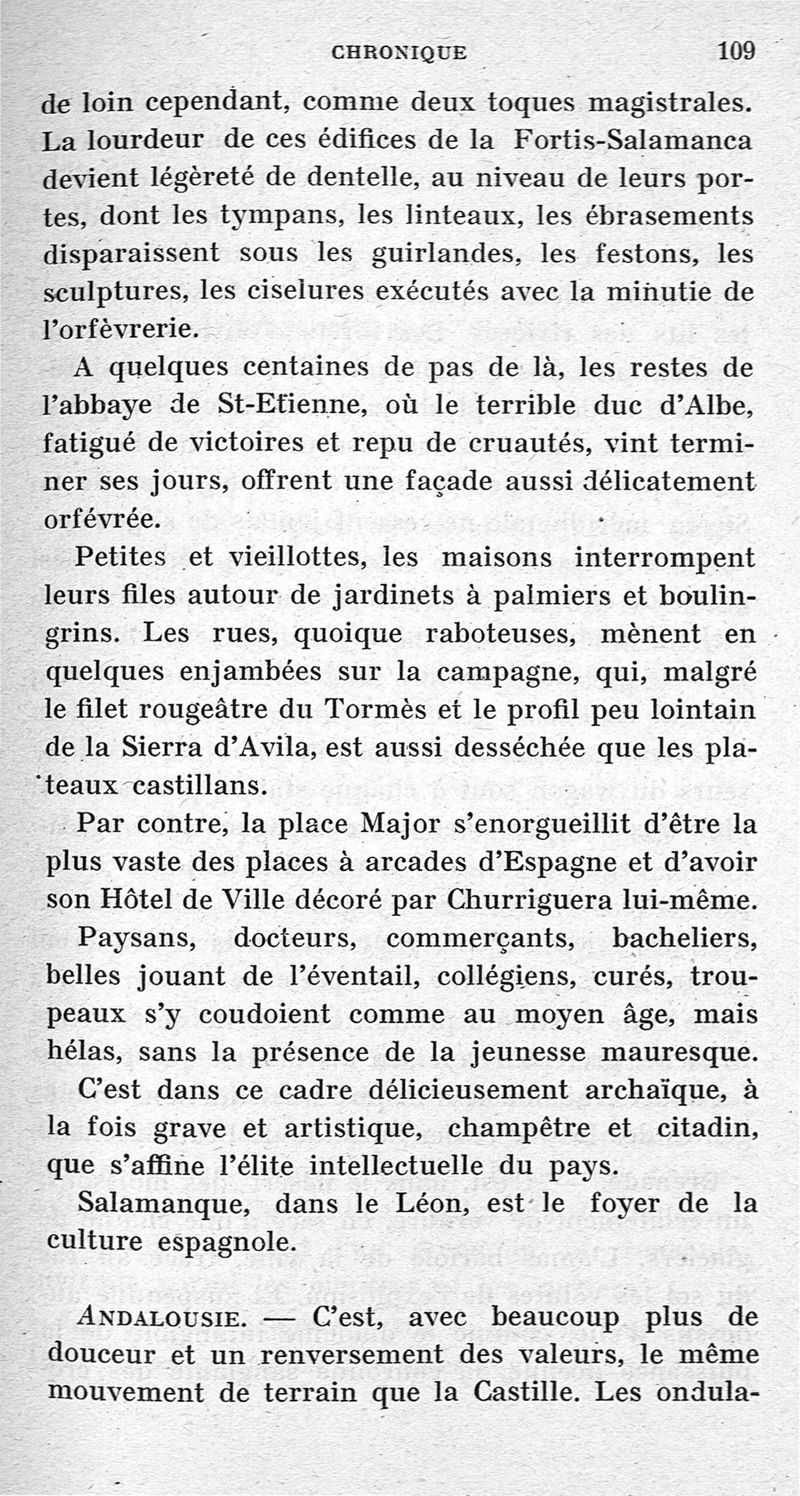 CHRONIQUE 109

de loin cependant, comme deux toques magistrales. La lourdeur de ces édifices de la Fortis-Salamanca devient légèreté de dentelle, au niveau de leurs portes, dont les tympans, les linteaux, les ébrasements disparaissent sous les guirlandes, les festons, les sculptures, les ciselures exécutés avec la minutie de l'orfèvrerie.

A quelques centaines de pas de là, les restes de l'abbaye de St-Etienne, où le terrible duc d'Albe, fatigué de victoires et repu de cruautés, vint terminer ses jours, offrent une façade aussi délicatement orfévrée.

Petites et vieillottes, les maisons interrompent leurs files autour de jardinets à palmiers et boulingrins. Les rues, quoique raboteuses, mènent en quelques enjambées sur la campagne, qui, malgré le filet rougeâtre du Tormès et le profil peu lointain de la Sierra d'Avila, est aussi desséchée que les plateaux castillans.

Par contre, la place Major s'enorgueillit d'être la plus vaste des places à arcades d'Espagne et d'avoir son Hôtel de Ville décoré par Churriguera lui-même.

Paysans, docteurs, commerçants, bacheliers, belles jouant de l'éventail, collégiens, curés, troupeaux s'y coudoient comme au moyen âge, mais hélas, sans la présence de la jeunesse mauresque.

C'est dans ce cadre délicieusement archaïque, à la fois grave et artistique, champêtre et citadin, que s'affine l'élite intellectuelle du pays.

Salamanque, dans le Léon, est le foyer de la culture espagnole.

ANDALOUSIE. — C'est, avec beaucoup plus de douceur et un renversement des valeurs, le même mouvement de terrain que la Castille. Les ondula-